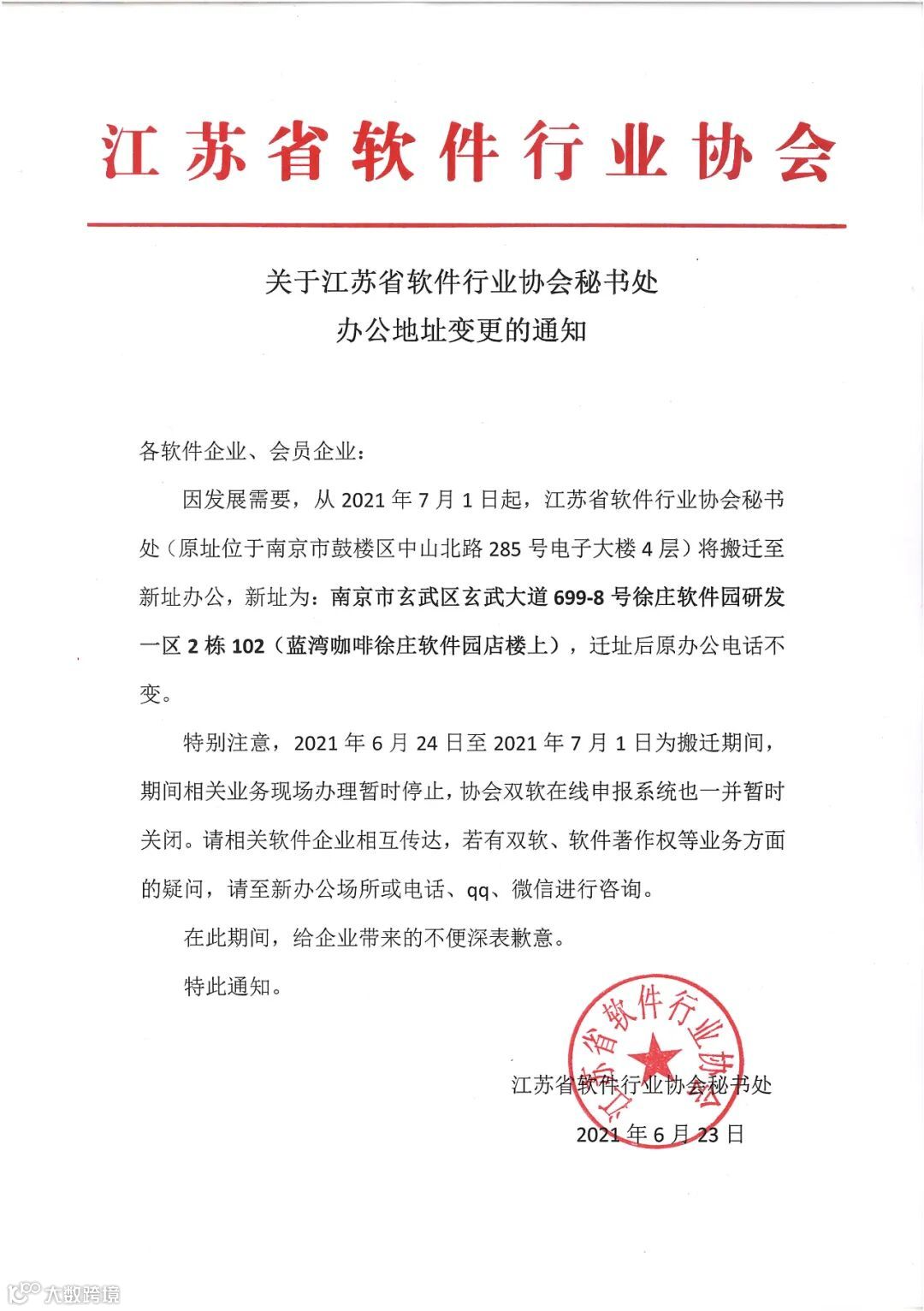 江苏省软件行业协会

关于江苏省软件行业协会秘书处
办公地址变更的通知

各软件企业、会员企业：

因发展需要，从 2021 年 7 月 1 日起，江苏省软件行业协会秘书处（原址位于南京市鼓楼区中山北路 285 号电子大楼 4 层）将搬迁至新址办公，新址为：南京市玄武区玄武大道 699-8 号徐庄软件园研发一区 2 栋 102（蓝湾咖啡徐庄软件园店楼上），迁址后原办公电话不变。

特别注意，2021 年 6 月 24 日至 2021 年 7 月 1 日为搬迁期间，期间相关业务现场办理暂时停止，协会双软在线申报系统也一并暂时关闭。请相关软件企业相互传达，若有双软、软件著作权等业务方面的疑问，请至新办公场所或电话、qq、微信进行咨询。

在此期间，给企业带来的不便深表歉意。

特此通知。

江苏省软件行业协会

江苏省软件行业协会秘书处

2021 年 6 月 23 日

大数跨境